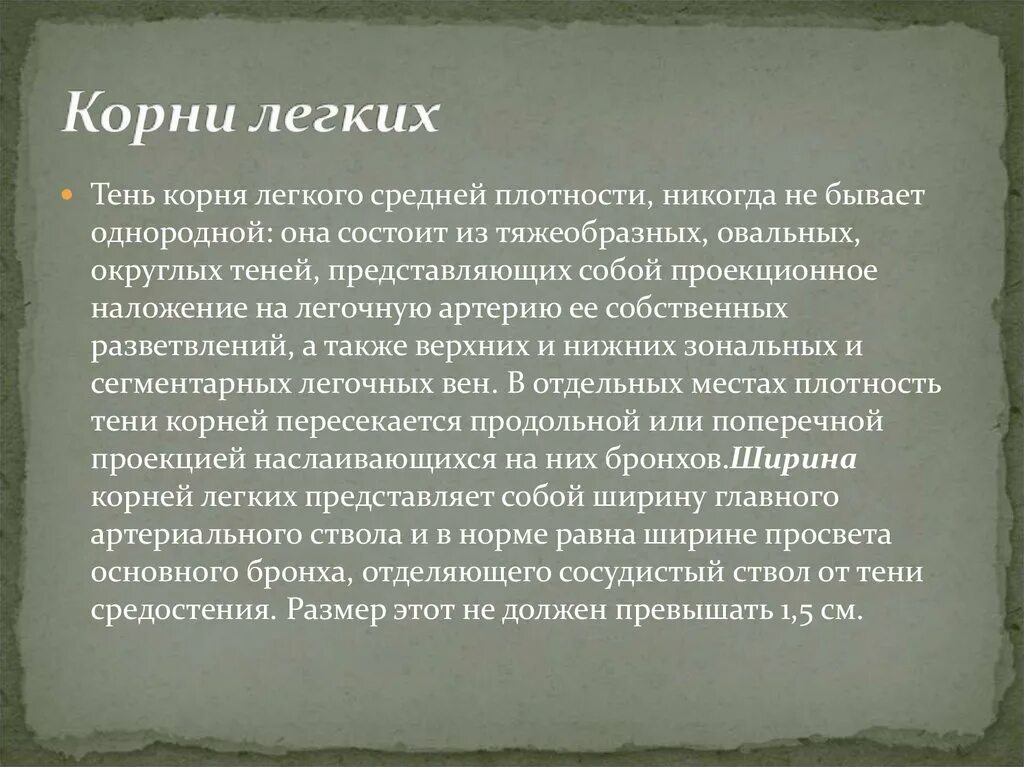 Корни легких

Тень корня легкого средней плотности, никогда не бывает однородной: она состоит из тяжеобразных, овальных, округлых теней, представляющих собой проекционное наложение на легочную артерию ее собственных разветвлений, а также верхних и нижних зональных и сегментарных легочных вен. В отдельных местах плотность тени корней пересекается продольной или поперечной проекцией наслаивающихся на них бронхов.Ширина корней легких представляет собой ширину главного артериального ствола и в норме равна ширине просвета основного бронха, отделяющего сосудистый ствол от тени средостения. Размер этот не должен превышать 1,5 см.